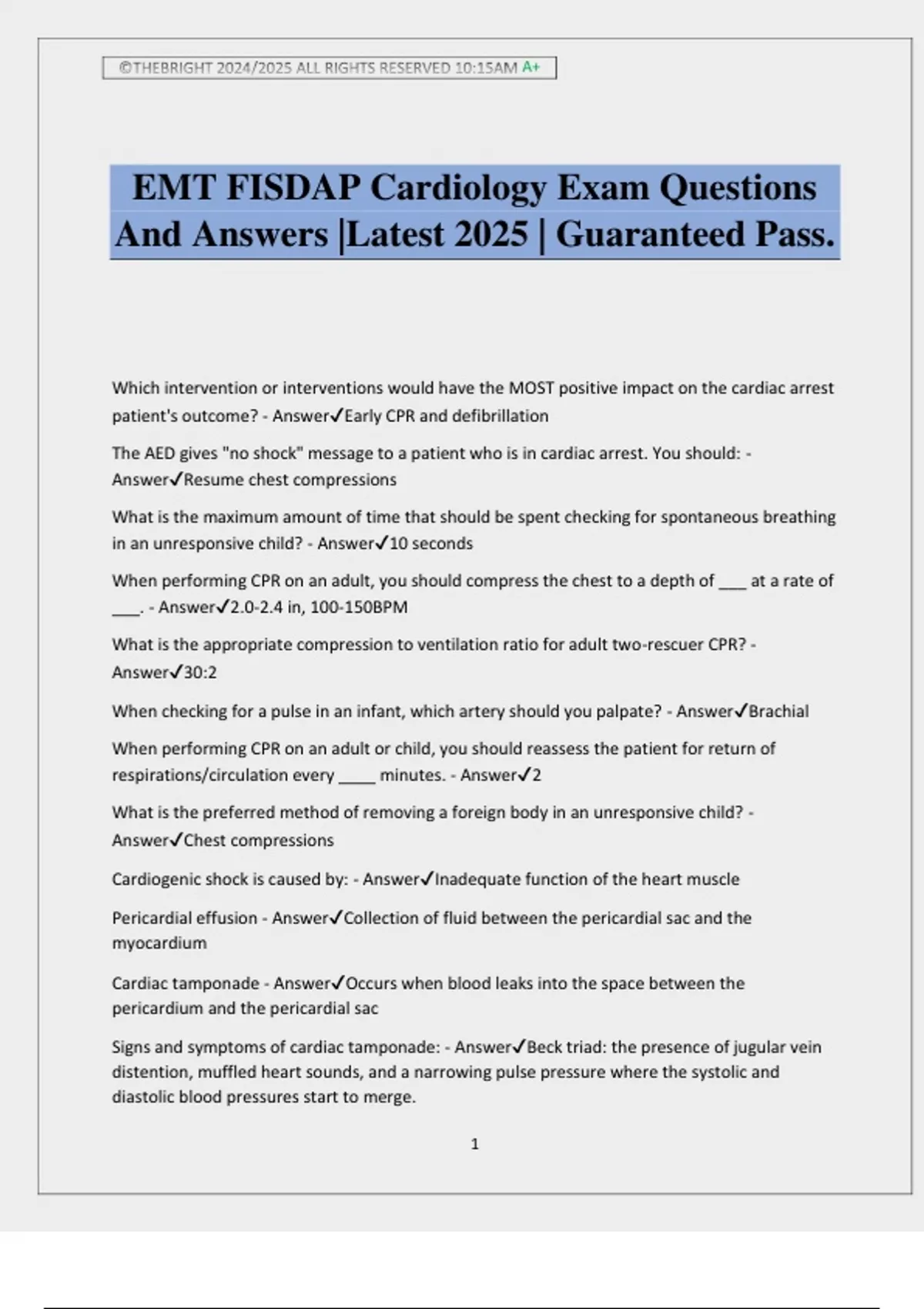 ©THEBRIGHT 2024/2025 ALL RIGHTS RESERVED 10:15AM A+

EMT FISDAP Cardiology Exam Questions And Answers |Latest 2025 | Guaranteed Pass.

Which intervention or interventions would have the MOST positive impact on the cardiac arrest patient's outcome? - Answer✓Early CPR and defibrillation

The AED gives "no shock" message to a patient who is in cardiac arrest. You should: - Answer✓Resume chest compressions

What is the maximum amount of time that should be spent checking for spontaneous breathing in an unresponsive child? - Answer✓10 seconds

When performing CPR on an adult, you should compress the chest to a depth of ___ at a rate of ___. - Answer✓2.0-2.4 in, 100-150BPM

What is the appropriate compression to ventilation ratio for adult two-rescuer CPR? - Answer✓30:2

When checking for a pulse in an infant, which artery should you palpate? - Answer✓Brachial

When performing CPR on an adult or child, you should reassess the patient for return of respirations/circulation every ____ minutes. - Answer✓2

What is the preferred method of removing a foreign body in an unresponsive child? - Answer✓Chest compressions

Cardiogenic shock is caused by: - Answer✓Inadequate function of the heart muscle

Pericardial effusion - Answer✓Collection of fluid between the pericardial sac and the myocardium

Cardiac tamponade - Answer✓Occurs when blood leaks into the space between the pericardium and the pericardial sac

Signs and symptoms of cardiac tamponade: - Answer✓Beck triad: the presence of jugular vein distention, muffled heart sounds, and a narrowing pulse pressure where the systolic and diastolic blood pressures start to merge.

1